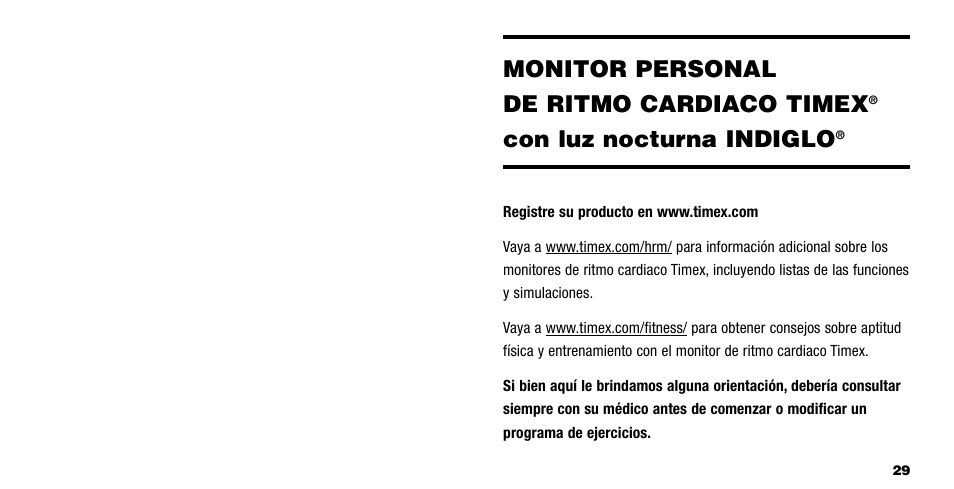 MONITOR PERSONAL DE RITMO CARDIACO TIMEX® con luz nocturna INDIGLO®

Registre su producto en www.timex.com

Vaya a www.timex.com/hrm/ para información adicional sobre los monitores de ritmo cardiaco Timex, incluyendo listas de las funciones y simulaciones.

Vaya a www.timex.com/fitness/ para obtener consejos sobre aptitud física y entrenamiento con el monitor de ritmo cardiaco Timex.

Si bien aquí le brindamos alguna orientación, debería consultar siempre con su médico antes de comenzar o modificar un programa de ejercicios.

29